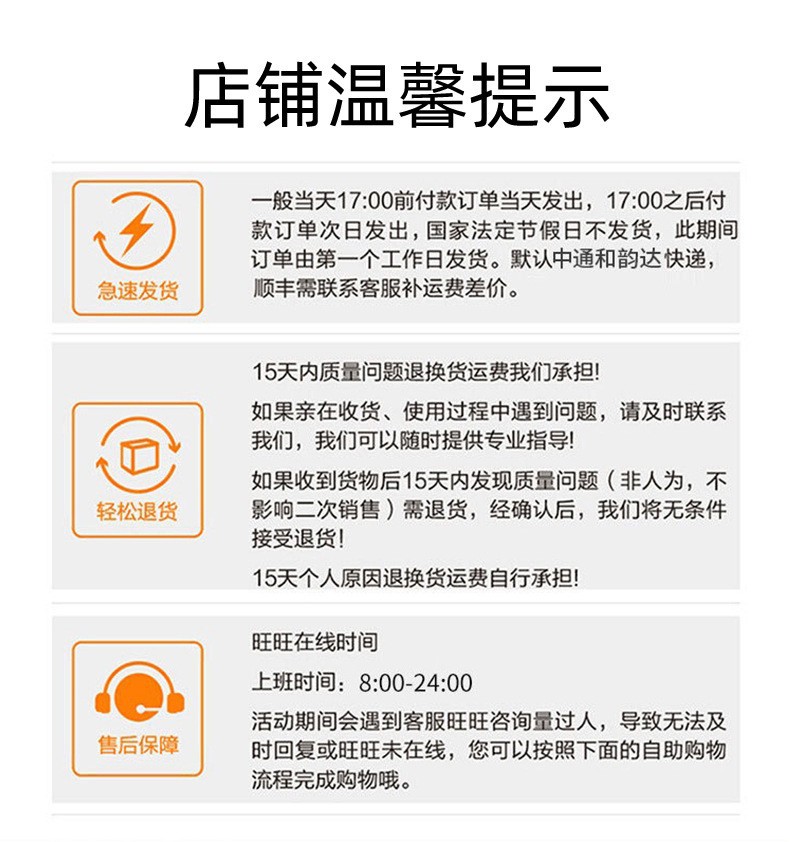 店铺温馨提示

急速发货

一般当天17:00前付款订单当天发出，17:00之后付款订单次日发出，国家法定节假日不发货，此期间订单由第一个工作日发货。默认中通和韵达快递，顺丰需联系客服补运费差价。

轻松退货

15天内质量问题退换货运费我们承担!

如果亲在收货、使用过程中遇到问题，请及时联系我们，我们可以随时提供专业指导!

如果收到货物后15天内发现质量问题（非人为，不影响二次销售）需退货，经确认后，我们将无条件接受退货!

15天个人原因退换货运费自行承担!

售后保障

旺旺在线时间

上班时间：8:00-24:00

活动期间会遇到客服旺旺咨询量过人，导致无法及时回复或旺旺未在线，您可以按照下面的自助购物流程完成购物哦。